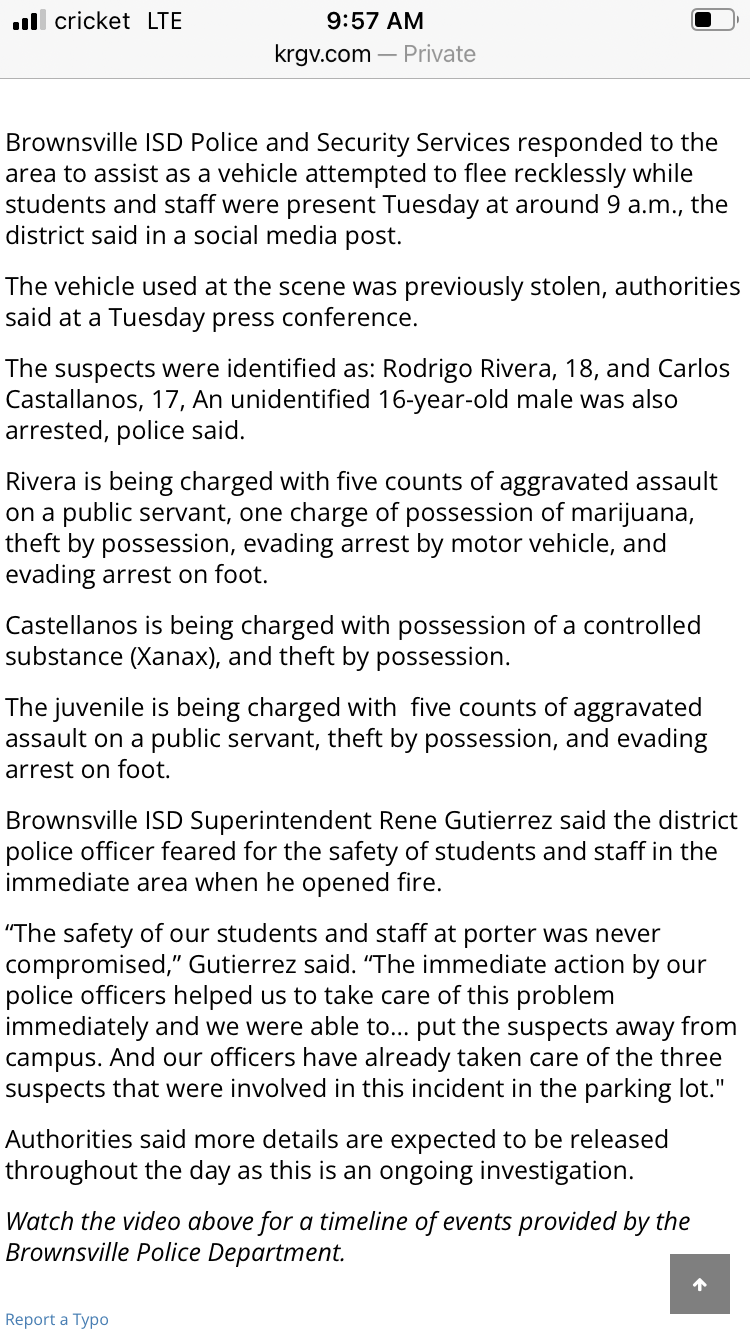 cricket LTE 9:57 AM
krgv.com — Private

Brownsville ISD Police and Security Services responded to the area to assist as a vehicle attempted to flee recklessly while students and staff were present Tuesday at around 9 a.m., the district said in a social media post.

The vehicle used at the scene was previously stolen, authorities said at a Tuesday press conference.

The suspects were identified as: Rodrigo Rivera, 18, and Carlos Castallanos, 17, An unidentified 16-year-old male was also arrested, police said.

Rivera is being charged with five counts of aggravated assault on a public servant, one charge of possession of marijuana, theft by possession, evading arrest by motor vehicle, and evading arrest on foot.

Castellanos is being charged with possession of a controlled substance (Xanax), and theft by possession.

The juvenile is being charged with five counts of aggravated assault on a public servant, theft by possession, and evading arrest on foot.

Brownsville ISD Superintendent Rene Gutierrez said the district police officer feared for the safety of students and staff in the immediate area when he opened fire.

“The safety of our students and staff at porter was never compromised,” Gutierrez said. “The immediate action by our police officers helped us to take care of this problem immediately and we were able to... put the suspects away from campus. And our officers have already taken care of the three suspects that were involved in this incident in the parking lot."

Authorities said more details are expected to be released throughout the day as this is an ongoing investigation.

Watch the video above for a timeline of events provided by the Brownsville Police Department.

Report a Typo